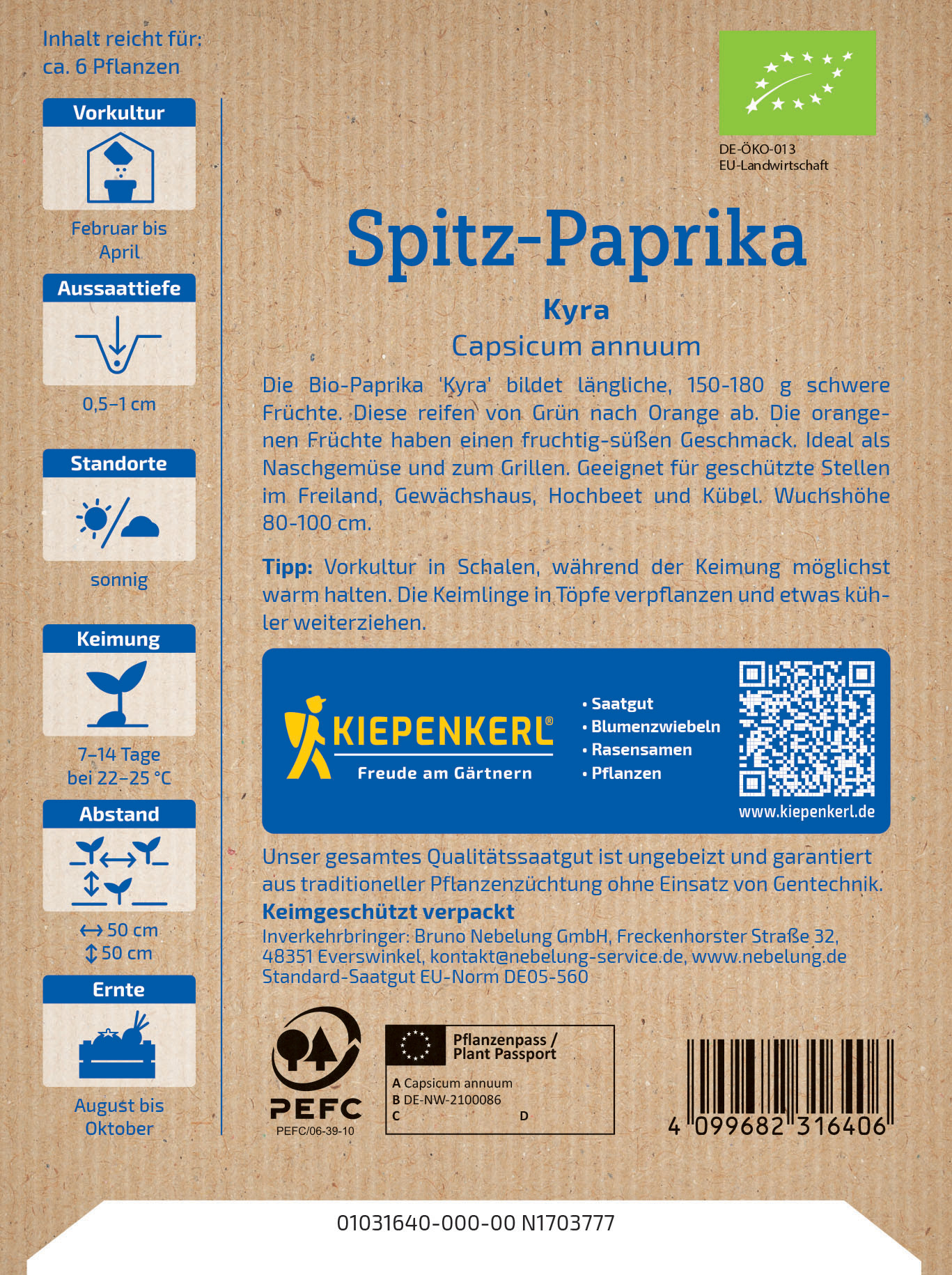 Inhalt reicht für:
ca. 6 Pflanzen

Vorkultur

Februar bis April

Aussaattiefe

0,5–1 cm

Standorte

sonnig

Keimung

7–14 Tage bei 22–25 °C

Abstand

↔ 50 cm
↕ 50 cm

Ernte

August bis Oktober

DE-ÖKO-013
EU-Landwirtschaft

Spitz-Paprika

Kyra

Capsicum annuum

Die Bio-Paprika 'Kyra' bildet längliche, 150-180 g schwere Früchte. Diese reifen von Grün nach Orange ab. Die orangenen Früchte haben einen fruchtig-süßen Geschmack. Ideal als Naschgemüse und zum Grillen. Geeignet für geschützte Stellen im Freiland, Gewächshaus, Hochbeet und Kübel. Wuchshöhe 80-100 cm.

Tipp: Vorkultur in Schalen, während der Keimung möglichst warm halten. Die Keimlinge in Töpfe verpflanzen und etwas kühler weiterziehen.

KIEPENKERL®
Freude am Gärtnern

• Saatgut
• Blumenzwiebeln
• Rasensamen
• Pflanzen

www.kiepenkerl.de

Unser gesamtes Qualitätssaatgut ist ungebeizt und garantiert aus traditioneller Pflanzenzüchtung ohne Einsatz von Gentechnik.
Keimgeschützt verpackt
Inverkehrbringer: Bruno Nebelung GmbH, Freckenhorster Straße 32, 48351 Everswinkel, kontakt@nebelung-service.de, www.nebelung.de
Standard-Saatgut EU-Norm DE05-560

PEFC
PEFC/06-39-10

Pflanzenpass / Plant Passport
A Capsicum annuum
B DE-NW-2100086
C
D

4 099682 316406

01031640-000-00 N1703777